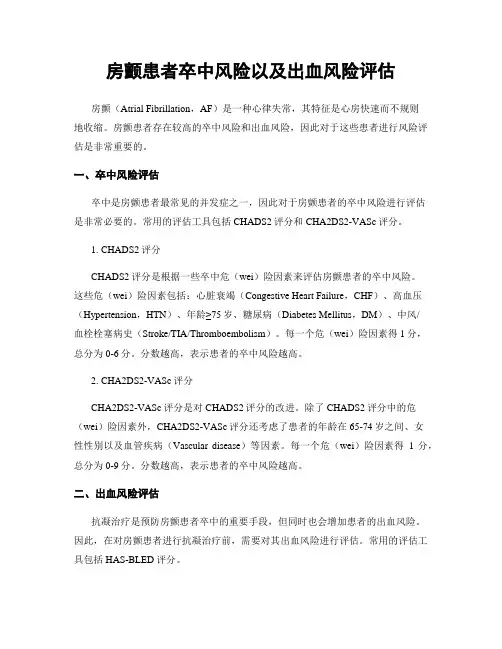 房颤患者卒中风险以及出血风险评估

房颤（Atrial Fibrillation，AF）是一种心律失常，其特征是心房快速而不规则地收缩。房颤患者存在较高的卒中风险和出血风险，因此对于这些患者进行风险评估是非常重要的。

一、卒中风险评估

卒中是房颤患者最常见的并发症之一，因此对于房颤患者的卒中风险进行评估是非常必要的。常用的评估工具包括 CHADS2 评分和 CHA2DS2-VASc 评分。

1. CHADS2 评分

CHADS2 评分是根据一些卒中危（wei）险因素来评估房颤患者的卒中风险。这些危（wei）险因素包括：心脏衰竭（Congestive Heart Failure，CHF）、高血压（Hypertension，HTN）、年龄≥75 岁、糖尿病（Diabetes Mellitus，DM）、中风/血栓栓塞病史（Stroke/TIA/Thromboembolism）。每一个危（wei）险因素得 1 分，总分为 0-6 分。分数越高，表示患者的卒中风险越高。

2. CHA2DS2-VASc 评分

CHA2DS2-VASc 评分是对 CHADS2 评分的改进。除了 CHADS2 评分中的危（wei）险因素外，CHA2DS2-VASc 评分还考虑了患者的年龄在 65-74 岁之间、女性性别以及血管疾病（Vascular disease）等因素。每一个危（wei）险因素得 1 分，总分为 0-9 分。分数越高，表示患者的卒中风险越高。

二、出血风险评估

抗凝治疗是预防房颤患者卒中的重要手段，但同时也会增加患者的出血风险。因此，在对房颤患者进行抗凝治疗前，需要对其出血风险进行评估。常用的评估工具包括 HAS-BLED 评分。